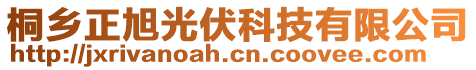 桐乡正旭光伏科技有限公司
http://jxrivanoah.cn.coovee.com